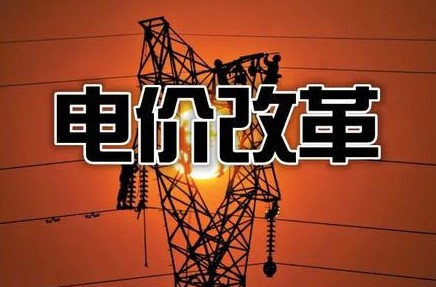 电价改革